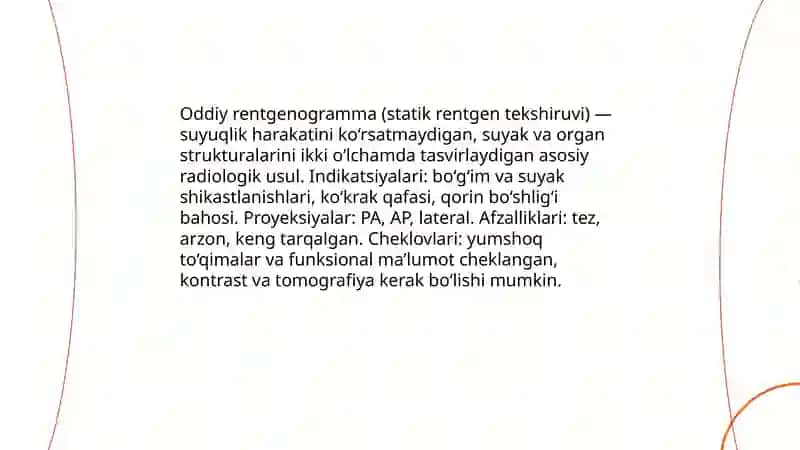 Oddiy rentgenogramma (statik rentgen tekshiruvi) — suyuqlik harakatini ko‘rsatmaydigan, suyak va organ strukturalarini ikki o‘lchamda tasvirlaydigan asosiy radiologik usul. Indikatsiyalari: bo‘g‘im va suyak shikastlanishlari, ko‘krak qafasi, qorin bo‘shlig‘i bahosi. Proyeksiyalar: PA, AP, lateral. Afzalliklari: tez, arzon, keng tarqalgan. Cheklovlari: yumshoq to‘qimalar va funksional ma’lumot cheklangan, kontrast va tomografiya kerak bo‘lishi mumkin.